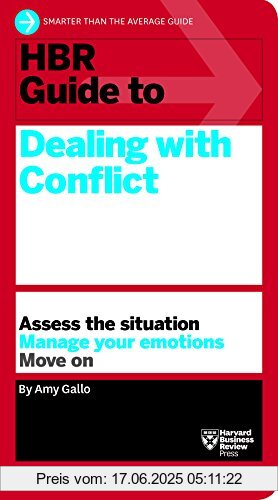 SMARTER THAN THE AVERAGE GUIDE

HBR Guide to

Dealing with Conflict

Assess the situation
Manage your emotions
Move on

By Amy Gallo

Harvard Business Review Press

Preis vom: 17.06.2025 05:11:22